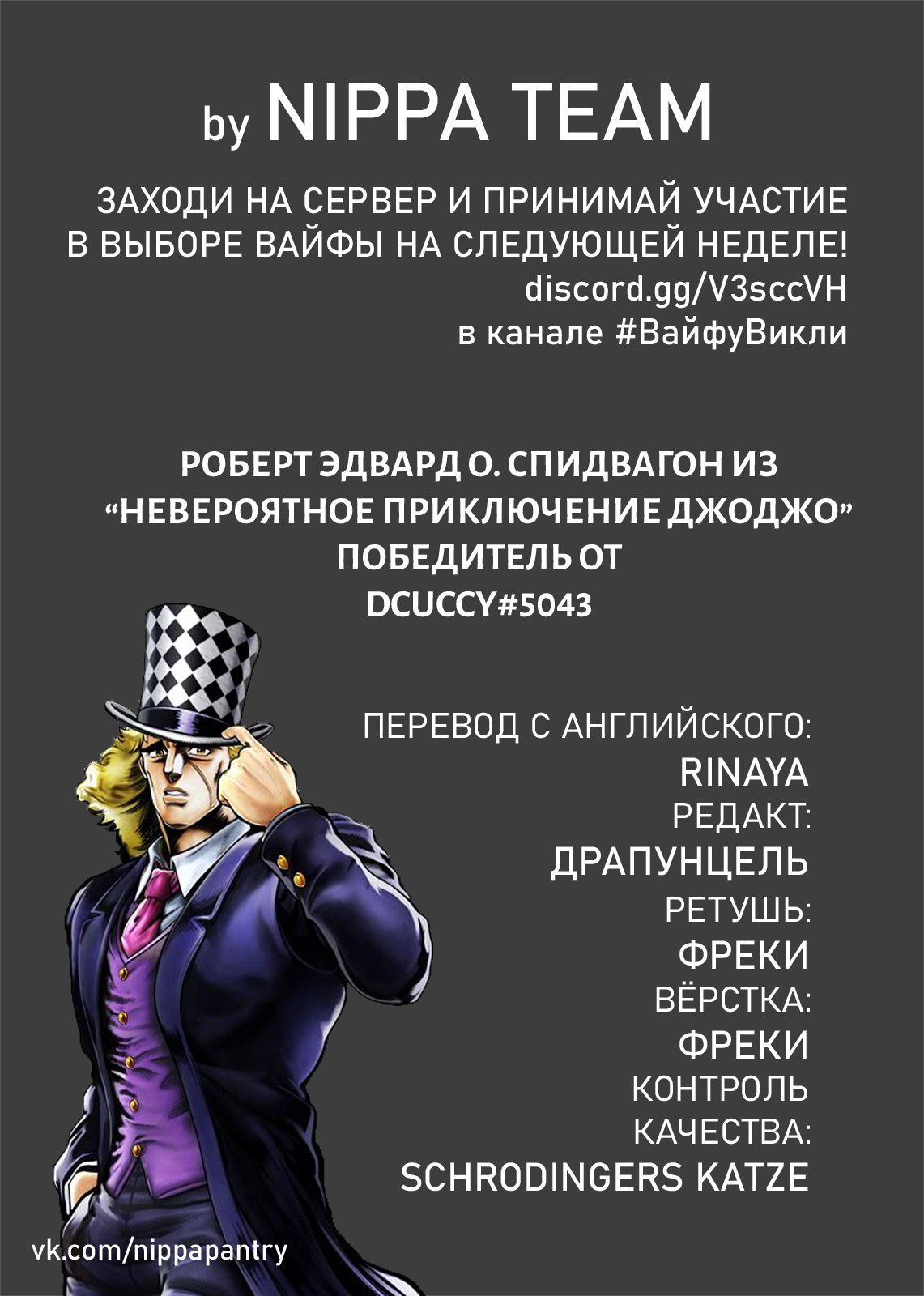 by NIPPA TEAM

ЗАХОДИ НА СЕРВЕР И ПРИНИМАЙ УЧАСТИЕ В ВЫБОРЕ ВАЙФЫ НА СЛЕДУЮЩЕЙ НЕДЕЛЕ!
discord.gg/V3sccVH
в канале #ВайфуВикли

РОБЕРТ ЭДВАРД О. СПИДВАГОН ИЗ
“НЕВЕРОЯТНОЕ ПРИКЛЮЧЕНИЕ ДЖОДЖО”
ПОБЕДИТЕЛЬ ОТ
DCUCCY#5043

ПЕРЕВОД С АНГЛИЙСКОГО:
RINAYA
РЕДАКТ:
ДРАПУНЦЕЛЬ
РЕТУШЬ:
ФРЕКИ
ВЁРСТКА:
ФРЕКИ
КОНТРОЛЬ КАЧЕСТВА:
SCHRODINGERS KATZE

vk.com/nippapantry